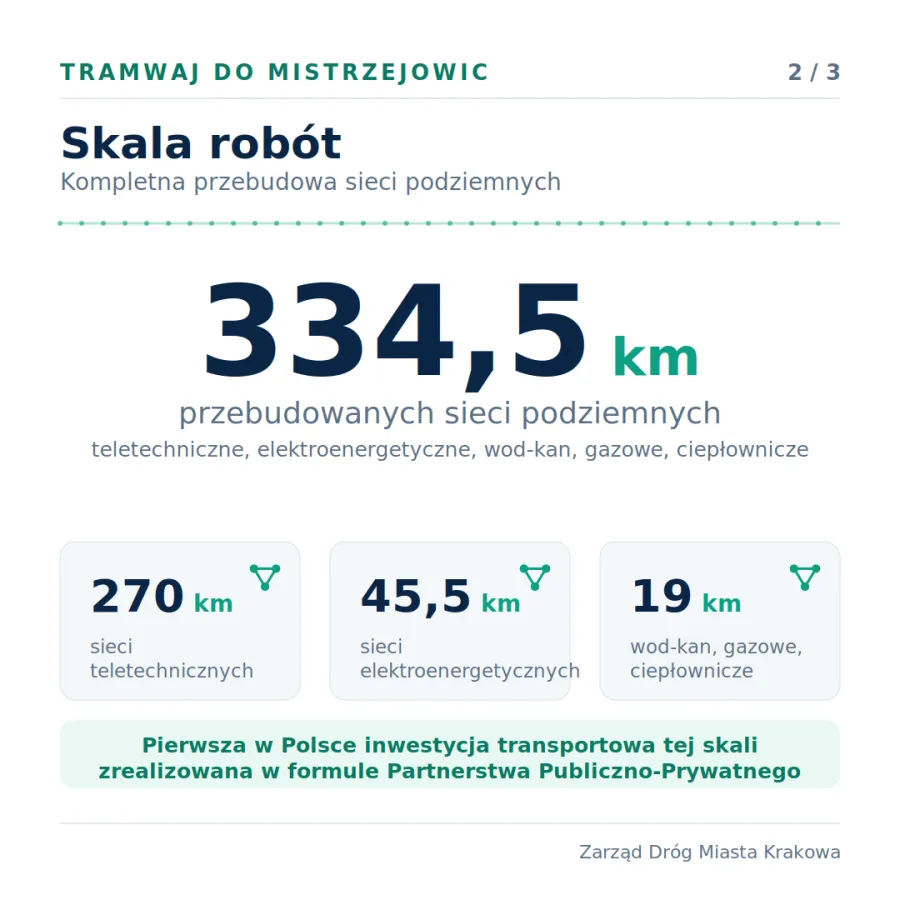 TRAMWAJ DO MISTRZEJOWIC
2 / 3

Skala robót
Kompletna przebudowa sieci podziemnych

334,5 km
przebudowanych sieci podziemnych
teletechniczne, elektroenergetyczne, wod-kan, gazowe, ciepłownicze

270 km
sieci teletechnicznych

45,5 km
sieci elektroenergetycznych

19 km
wod-kan, gazowe, ciepłownicze

Pierwsza w Polsce inwestycja transportowa tej skali zrealizowana w formule Partnerstwa Publiczno-Prywatnego

Zarząd Dróg Miasta Krakowa